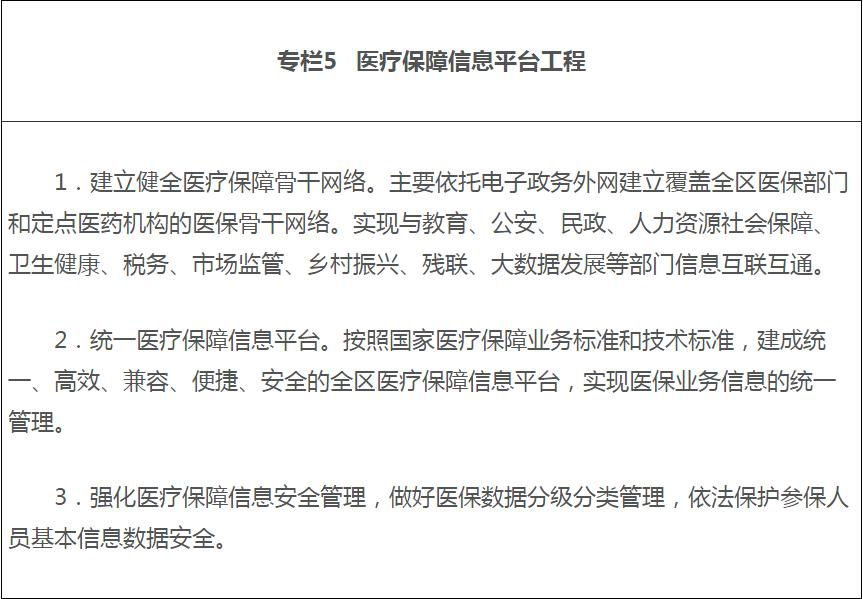 专栏5　医疗保障信息平台工程

1．建立健全医疗保障骨干网络。主要依托电子政务外网建立覆盖全区医保部门和定点医药机构的医保骨干网络。实现与教育、公安、民政、人力资源社会保障、卫生健康、税务、市场监管、乡村振兴、残联、大数据发展等部门信息互联互通。

2．统一医疗保障信息平台。按照国家医疗保障业务标准和技术标准，建成统一、高效、兼容、便捷、安全的全区医疗保障信息平台，实现医保业务信息的统一管理。

3．强化医疗保障信息安全管理，做好医保数据分级分类管理，依法保护参保人员基本信息数据安全。